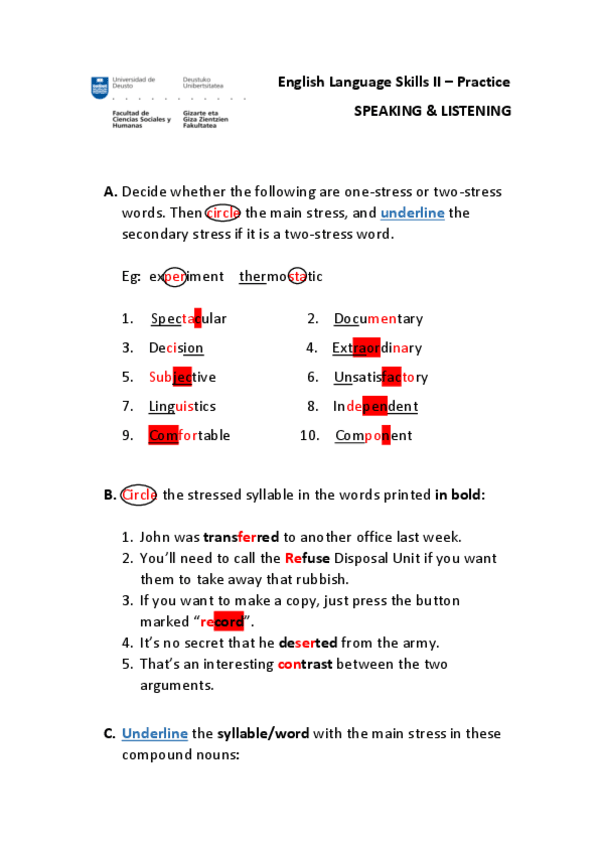 Universidad de Deusto
Deustuko Unibertsitatea

Facultad de Ciencias Sociales y Humanas
Gizarte eta Giza Zientzien Fakultatea

English Language Skills II – Practice

SPEAKING & LISTENING

A. Decide whether the following are one-stress or two-stress words. Then circle the main stress, and underline the secondary stress if it is a two-stress word.

Eg: experiment thermostatic

1. Spectacular
2. Documentary
3. Decision
4. Extraordinary
5. Subjective
6. Unsatisfactory
7. Linguistics
8. Independent
9. Comfortable
10. Component

B. Circle the stressed syllable in the words printed in bold:

1. John was transferred to another office last week.
2. You'll need to call the Refuse Disposal Unit if you want them to take away that rubbish.
3. If you want to make a copy, just press the button marked "record".
4. It's no secret that he deserted from the army.
5. That's an interesting contrast between the two arguments.

C. Underline the syllable/word with the main stress in these compound nouns: